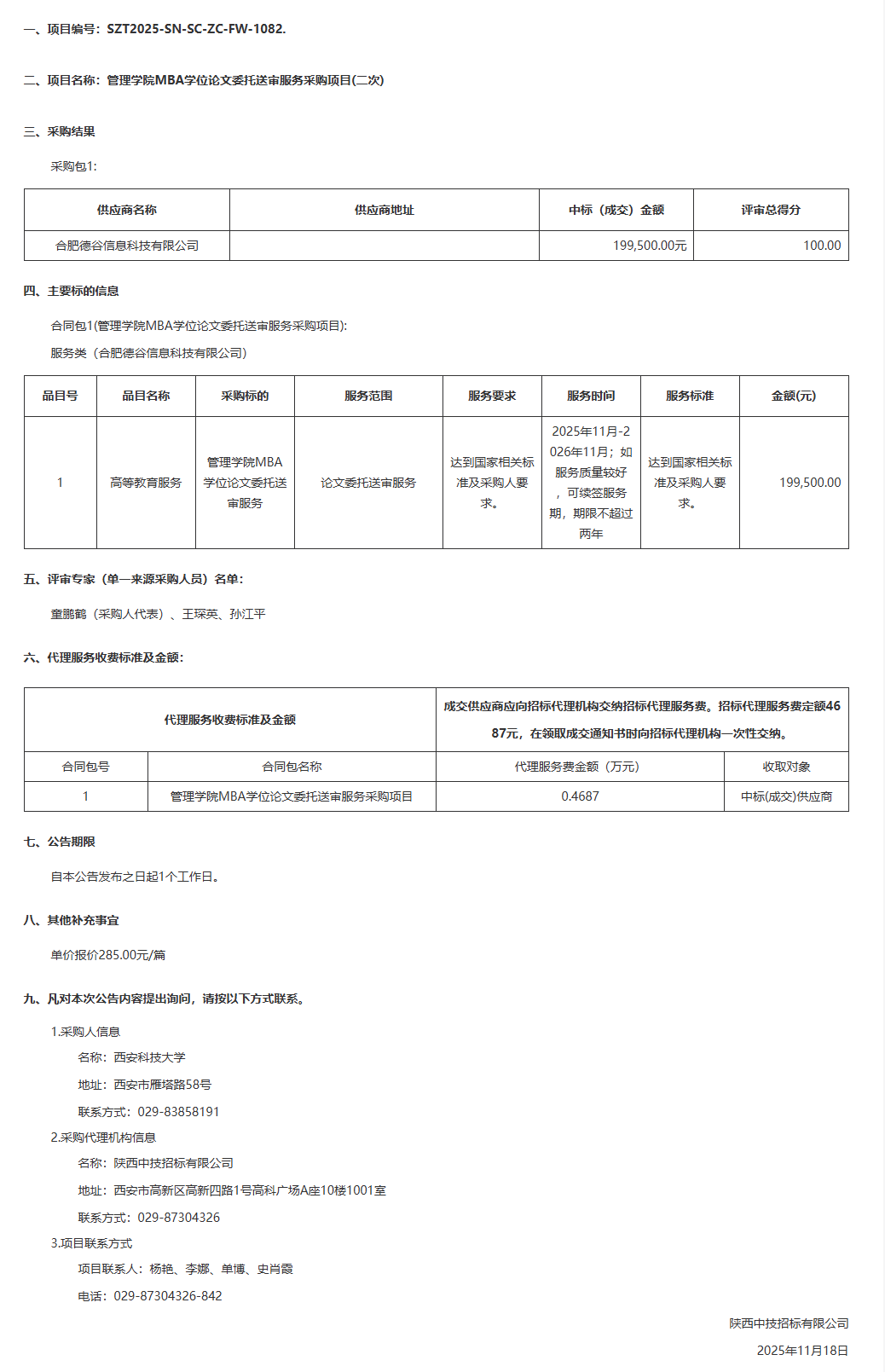 一、项目编号：SZT2025-SN-SC-ZC-FW-1082.

二、项目名称：管理学院MBA学位论文委托送审服务采购项目(二次)

三、采购结果

采购包1:

| 供应商名称 | 供应商地址 | 中标（成交）金额 | 评审总得分 |
|---|---|---|---|
| 合肥德谷信息科技有限公司 | | 199,500.00元 | 100.00 |

四、主要标的信息

合同包1(管理学院MBA学位论文委托送审服务采购项目):

服务类（合肥德谷信息科技有限公司）

| 品目号 | 品目名称 | 采购标的 | 服务范围 | 服务要求 | 服务时间 | 服务标准 | 金额(元) |
|---|---|---|---|---|---|---|---|
| 1 | 高等教育服务 | 管理学院MBA学位论文委托送审服务 | 论文委托送审服务 | 达到国家相关标准及采购人要求。 | 2025年11月-2026年11月；如服务质量较好，可续签服务期，期限不超过两年 | 达到国家相关标准及采购人要求。 | 199,500.00 |

五、评审专家（单一来源采购人员）名单：

童鹏鹤（采购人代表）、王琛英、孙江平

六、代理服务收费标准及金额：

| 代理服务收费标准及金额 | | 成交供应商应向招标代理机构交纳招标代理服务费。招标代理服务费定额4687元，在领取成交通知书时向招标代理机构一次性交纳。 | |
|---|---|---|---|
| 合同包号 | 合同包名称 | 代理服务费金额（万元） | 收取对象 |
| 1 | 管理学院MBA学位论文委托送审服务采购项目 | 0.4687 | 中标(成交)供应商 |

七、公告期限

自本公告发布之日起1个工作日。

八、其他补充事宜

单价报价285.00元/篇

九、凡对本次公告内容提出询问，请按以下方式联系。

1.采购人信息

名称：西安科技大学

地址：西安市雁塔路58号

联系方式：029-83858191

2.采购代理机构信息

名称：陕西中技招标有限公司

地址：西安市高新区高新四路1号高科广场A座10楼1001室

联系方式：029-87304326

3.项目联系方式

项目联系人：杨艳、李娜、单博、史肖霞

电话：029-87304326-842

陕西中技招标有限公司

2025年11月18日